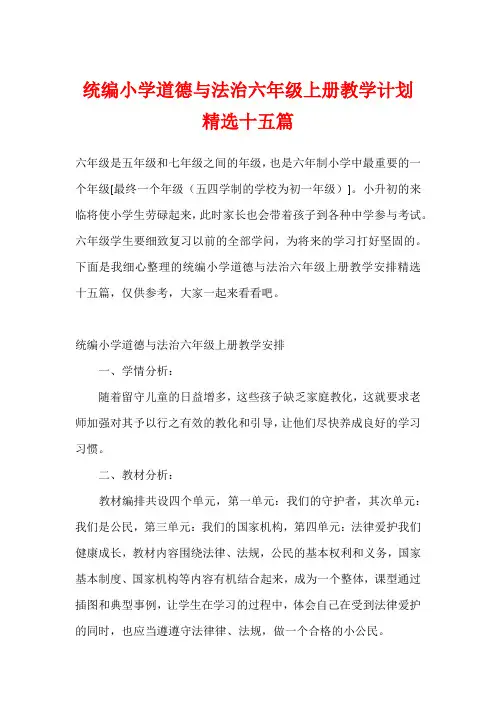 统编小学道德与法治六年级上册教学计划精选十五篇

六年级是五年级和七年级之间的年级，也是六年制小学中最重要的一个年级[最终一个年级（五四学制的学校为初一年级）]。小升初的来临将使小学生劳碌起来，此时家长也会带着孩子到各种中学参与考试。六年级学生要细致复习以前的全部学问，为将来的学习打好坚固的。下面是我细心整理的统编小学道德与法治六年级上册教学安排精选十五篇，仅供参考，大家一起来看看吧。

统编小学道德与法治六年级上册教学安排

一、学情分析：

随着留守儿童的日益增多，这些孩子缺乏家庭教化，这就要求老师加强对其予以行之有效的教化和引导，让他们尽快养成良好的学习习惯。

二、教材分析：

教材编排共设四个单元，第一单元：我们的守护者，其次单元：我们是公民，第三单元：我们的国家机构，第四单元：法律爱护我们健康成长，教材内容围绕法律、法规，公民的基本权利和义务，国家基本制度、国家机构等内容有机结合起来，成为一个整体，课型通过插图和典型事例，让学生在学习的过程中，体会自己在受到法律爱护的同时，也应当遵遵守法律律、法规，做一个合格的小公民。